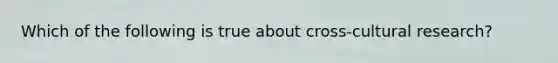 Which of the following is true about cross-cultural research?